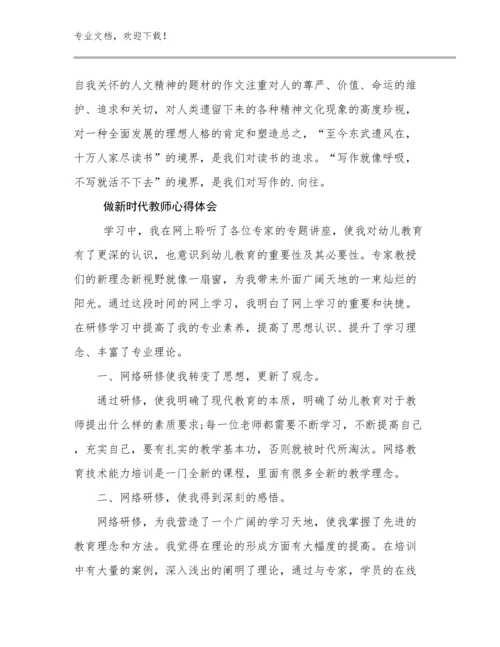 专业文档，欢迎下载！

自我关怀的人文精神的题材的作文注重对人的尊严、价值、命运的维护、追求和关切，对人类遗留下来的各种精神文化现象的高度珍视，对一种全面发展的理想人格的肯定和塑造总之，“至今东武遗风在，十万人家尽读书”的境界，是我们对读书的追求。“写作就像呼吸，不写就活不下去”的境界，是我们对写作的.向往。

做新时代教师心得体会

学习中，我在网上聆听了各位专家的专题讲座，使我对幼儿教育有了更深的认识，也意识到幼儿教育的重要性及其必要性。专家教授们的新理念新视野就像一扇窗，为我带来外面广阔天地的一束灿烂的阳光。通过这段时间的网上学习，我明白了网上学习的重要和快捷。在研修学习中提高了我的专业素养，提高了思想认识、提升了学习理念、丰富了专业理论。

一、网络研修使我转变了思想，更新了观念。

通过研修，使我明确了现代教育的本质，明确了幼儿教育对于教师提出什么样的素质要求;每一位老师都需要不断学习，不断提高自己，充实自己，要有扎实的教学基本功，否则就被时代所淘汰。网络教育技术能力培训是一门全新的课程，里面有很多全新的教学理念。

二、网络研修，使我得到深刻的感悟。

网络研修，为我营造了一个广阔的学习天地，使我掌握了先进的教育理念和方法。我觉得在理论的形成方面有大幅度的提高。在培训中有大量的案例，深入浅出的阐明了理论，通过与专家，学员的在线